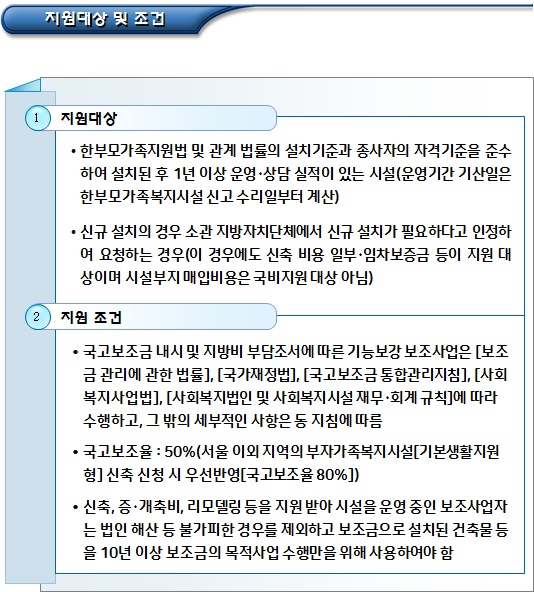 지원대상 및 조건

1 지원대상

• 한부모가족지원법 및 관계 법률의 설치기준과 종사자의 자격기준을 준수하여 설치된 후 1년 이상 운영·상담 실적이 있는 시설(운영기간 기산일은 한부모가족복지시설 신고 수리일부터 계산)

• 신규 설치의 경우 소관 지방자치단체에서 신규 설치가 필요하다고 인정하여 요청하는 경우(이 경우에도 신축 비용 일부·임차보증금 등이 지원 대상이며 시설부지 매입비용은 국비지원 대상 아님)

2 지원 조건

• 국고보조금 내시 및 지방비 부담조서에 따른 기능보강 보조사업은 [보조금 관리에 관한 법률], [국가재정법], [국고보조금 통합관리지침], [사회복지사업법], [사회복지법인 및 사회복지시설 재무·회계 규칙]에 따라 수행하고, 그 밖의 세부적인 사항은 동 지침에 따름

• 국고보조율 : 50%(서울 이외 지역의 부자가족복지시설[기본생활지원형] 신축 신청 시 우선반영[국고보조율 80%])

• 신축, 증·개축비, 리모델링 등을 지원 받아 시설을 운영 중인 보조사업자는 법인 해산 등 불가피한 경우를 제외하고 보조금으로 설치된 건축물 등을 10년 이상 보조금의 목적사업 수행만을 위해 사용하여야 함